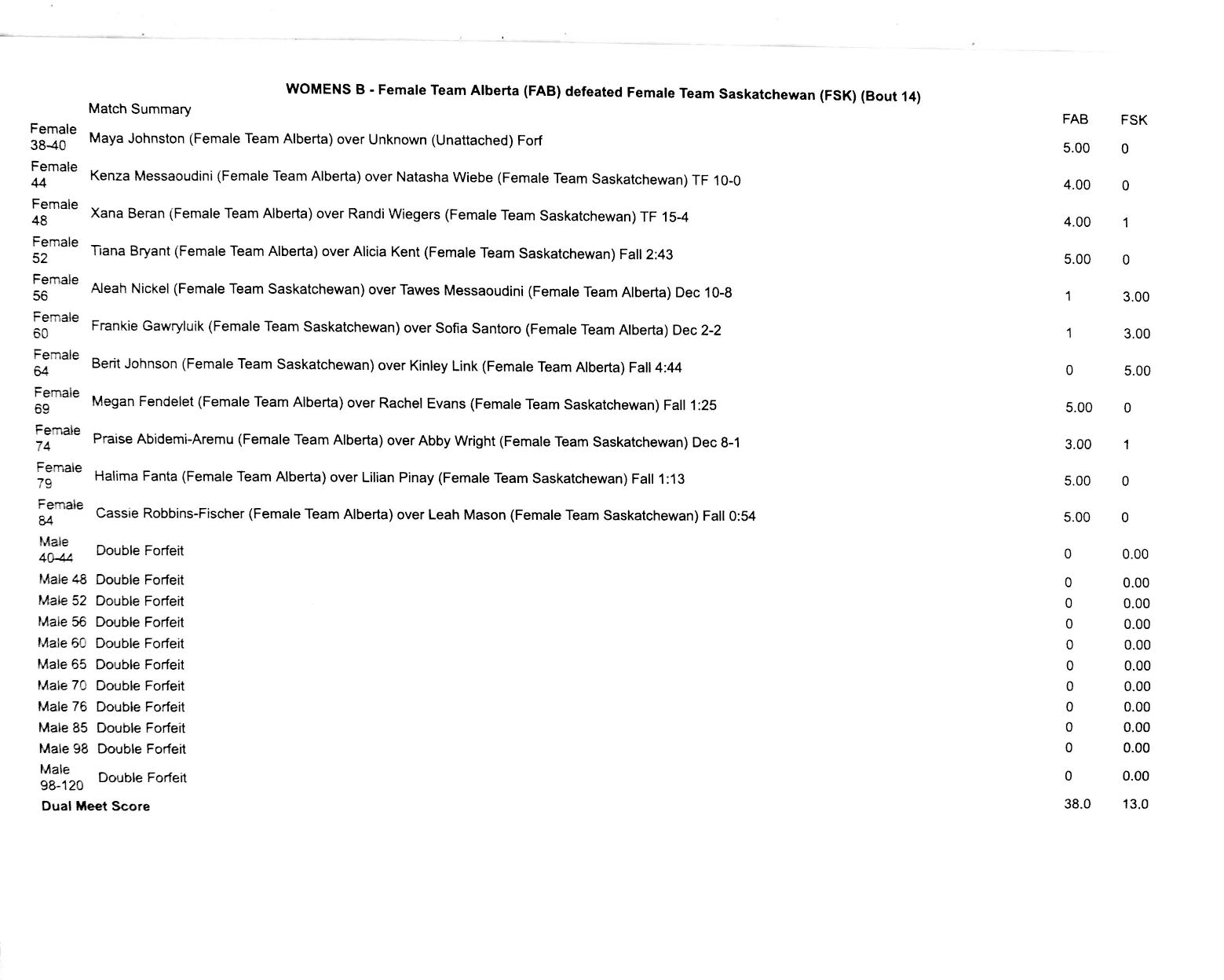 WOMENS B - Female Team Alberta (FAB) defeated Female Team Saskatchewan (FSK) (Bout 14)

| | Match Summary | FAB | FSK |
|---|---|---|---|
| Female 38-40 | Maya Johnston (Female Team Alberta) over Unknown (Unattached) Forf | 5.00 | 0 |
| Female 44 | Kenza Messaoudini (Female Team Alberta) over Natasha Wiebe (Female Team Saskatchewan) TF 10-0 | 4.00 | 0 |
| Female 48 | Xana Beran (Female Team Alberta) over Randi Wiegers (Female Team Saskatchewan) TF 15-4 | 4.00 | 1 |
| Female 52 | Tiana Bryant (Female Team Alberta) over Alicia Kent (Female Team Saskatchewan) Fall 2:43 | 5.00 | 0 |
| Female 56 | Aleah Nickel (Female Team Saskatchewan) over Tawes Messaoudini (Female Team Alberta) Dec 10-8 | 1 | 3.00 |
| Female 60 | Frankie Gawryluik (Female Team Saskatchewan) over Sofia Santoro (Female Team Alberta) Dec 2-2 | 1 | 3.00 |
| Female 64 | Berit Johnson (Female Team Saskatchewan) over Kinley Link (Female Team Alberta) Fall 4:44 | 0 | 5.00 |
| Female 69 | Megan Fendelet (Female Team Alberta) over Rachel Evans (Female Team Saskatchewan) Fall 1:25 | 5.00 | 0 |
| Female 74 | Praise Abidemi-Aremu (Female Team Alberta) over Abby Wright (Female Team Saskatchewan) Dec 8-1 | 3.00 | 1 |
| Female 79 | Halima Fanta (Female Team Alberta) over Lilian Pinay (Female Team Saskatchewan) Fall 1:13 | 5.00 | 0 |
| Female 84 | Cassie Robbins-Fischer (Female Team Alberta) over Leah Mason (Female Team Saskatchewan) Fall 0:54 | 5.00 | 0 |
| Male 40-44 | Double Forfeit | 0 | 0.00 |
| Male 48 | Double Forfeit | 0 | 0.00 |
| Male 52 | Double Forfeit | 0 | 0.00 |
| Male 56 | Double Forfeit | 0 | 0.00 |
| Male 60 | Double Forfeit | 0 | 0.00 |
| Male 65 | Double Forfeit | 0 | 0.00 |
| Male 70 | Double Forfeit | 0 | 0.00 |
| Male 76 | Double Forfeit | 0 | 0.00 |
| Male 85 | Double Forfeit | 0 | 0.00 |
| Male 98 | Double Forfeit | 0 | 0.00 |
| Male 98-120 | Double Forfeit | 0 | 0.00 |
| Dual Meet Score | | 38.0 | 13.0 |